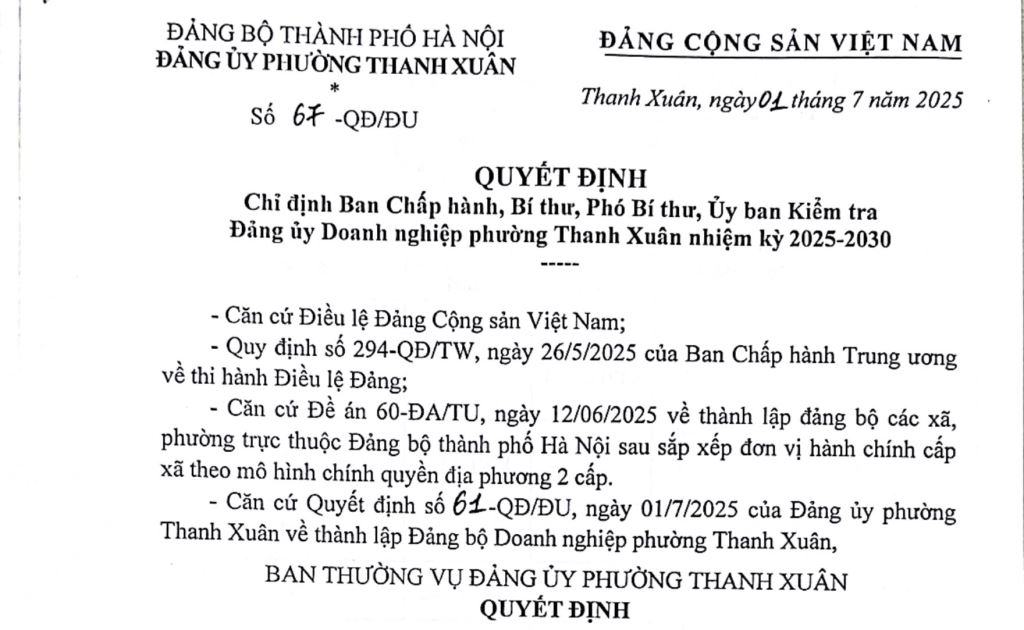 ĐẢNG BỘ THÀNH PHỐ HÀ NỘI
ĐẢNG ỦY PHƯỜNG THANH XUÂN
*
Số 67 -QĐ/ĐU

ĐẢNG CỘNG SẢN VIỆT NAM

Thanh Xuân, ngày 01 tháng 7 năm 2025

QUYẾT ĐỊNH
Chỉ định Ban Chấp hành, Bí thư, Phó Bí thư, Ủy ban Kiểm tra Đảng ủy Doanh nghiệp phường Thanh Xuân nhiệm kỳ 2025-2030
-----

- Căn cứ Điều lệ Đảng Cộng sản Việt Nam;

- Quy định số 294-QĐ/TW, ngày 26/5/2025 của Ban Chấp hành Trung ương về thi hành Điều lệ Đảng;

- Căn cứ Đề án 60-ĐA/TU, ngày 12/06/2025 về thành lập đảng bộ các xã, phường trực thuộc Đảng bộ thành phố Hà Nội sau sắp xếp đơn vị hành chính cấp xã theo mô hình chính quyền địa phương 2 cấp.

- Căn cứ Quyết định số 61-QĐ/ĐU, ngày 01/7/2025 của Đảng ủy phường Thanh Xuân về thành lập Đảng bộ Doanh nghiệp phường Thanh Xuân,

BAN THƯỜNG VỤ ĐẢNG ỦY PHƯỜNG THANH XUÂN
QUYẾT ĐỊNH